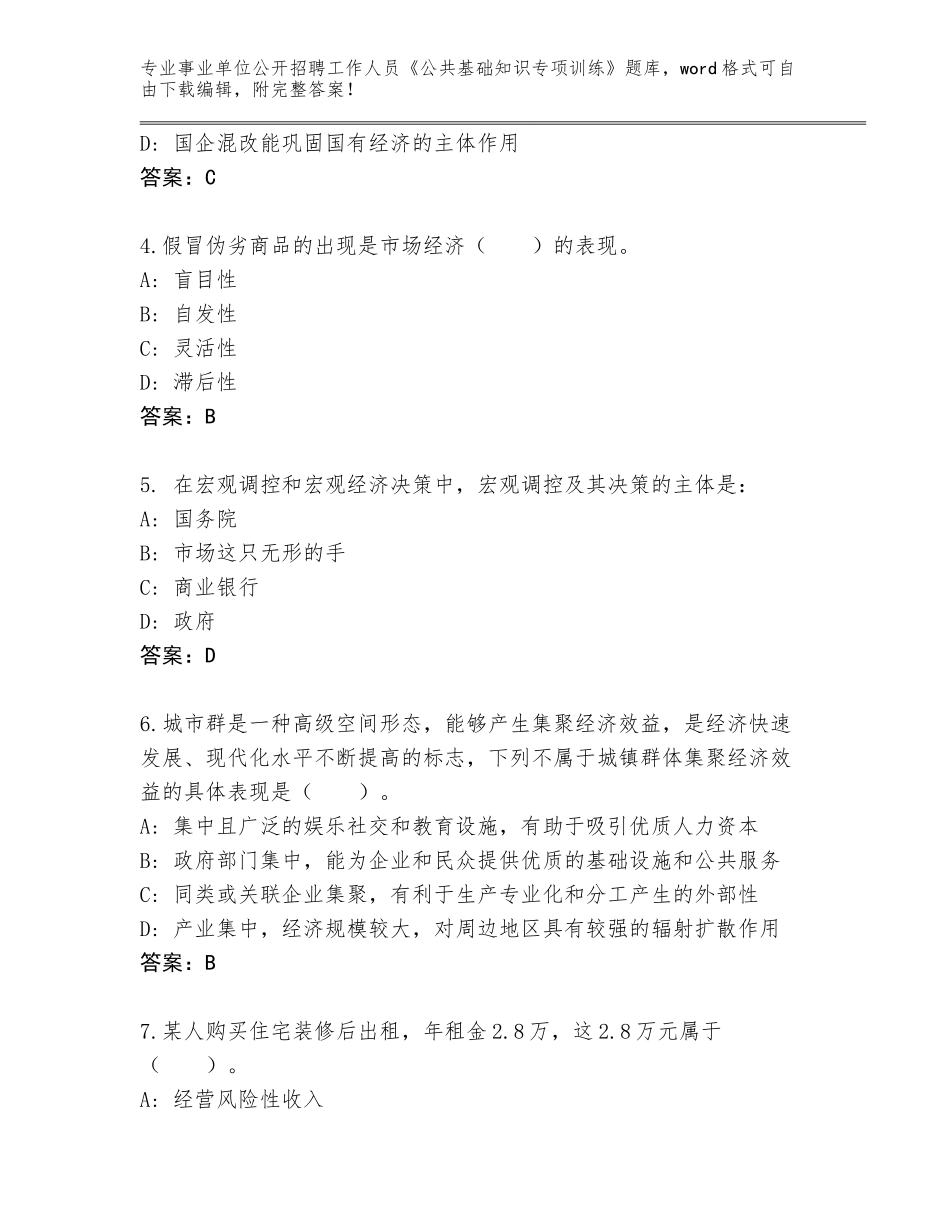 专业事业单位公开招聘工作人员《公共基础知识专项训练》题库，word格式可自由下载编辑，附完整答案！

D：国企混改能巩固国有经济的主体作用
答案：C

4.假冒伪劣商品的出现是市场经济（　　）的表现。
A：盲目性
B：自发性
C：灵活性
D：滞后性
答案：B

5. 在宏观调控和宏观经济决策中，宏观调控及其决策的主体是：
A：国务院
B：市场这只无形的手
C：商业银行
D：政府
答案：D

6.城市群是一种高级空间形态，能够产生集聚经济效益，是经济快速发展、现代化水平不断提高的标志，下列不属于城镇群体集聚经济效益的具体表现是（　　）。
A：集中且广泛的娱乐社交和教育设施，有助于吸引优质人力资本
B：政府部门集中，能为企业和民众提供优质的基础设施和公共服务
C：同类或关联企业集聚，有利于生产专业化和分工产生的外部性
D：产业集中，经济规模较大，对周边地区具有较强的辐射扩散作用
答案：B

7.某人购买住宅装修后出租，年租金2.8万，这2.8万元属于（　　）。
A：经营风险性收入